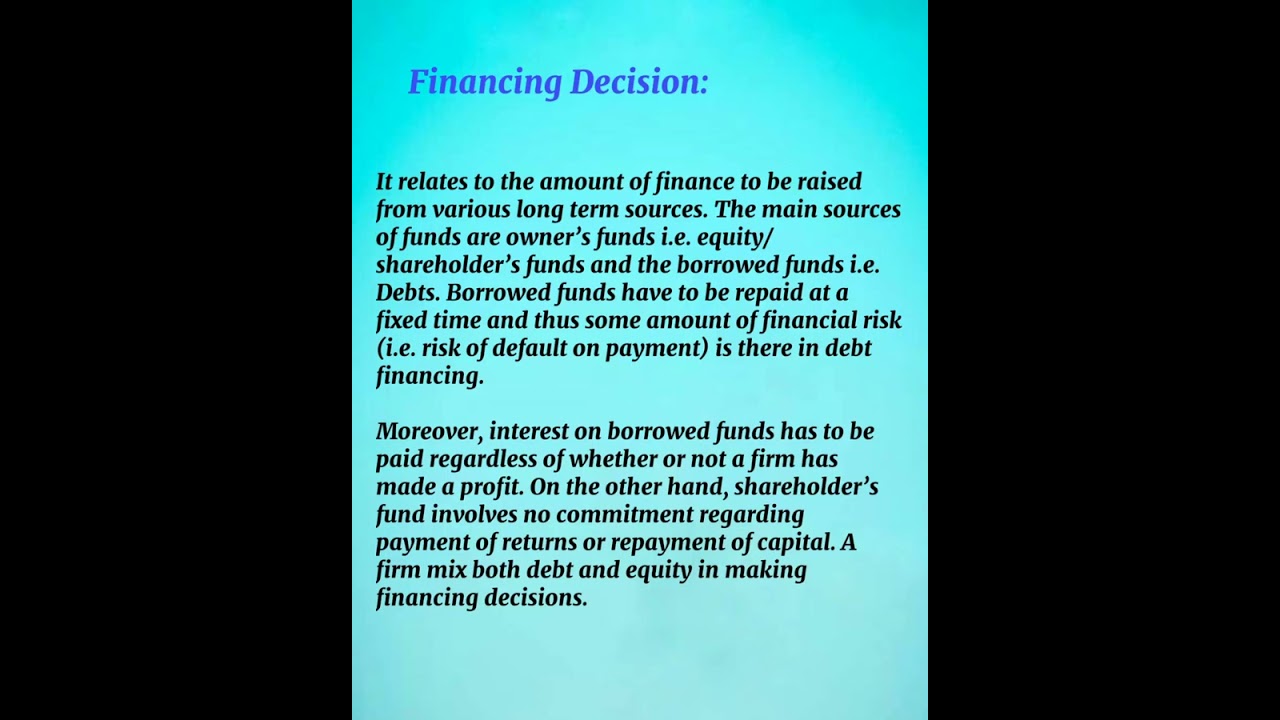 Financing Decision:

It relates to the amount of finance to be raised from various long term sources. The main sources of funds are owner's funds i.e. equity/ shareholder's funds and the borrowed funds i.e. Debts. Borrowed funds have to be repaid at a fixed time and thus some amount of financial risk (i.e. risk of default on payment) is there in debt financing.

Moreover, interest on borrowed funds has to be paid regardless of whether or not a firm has made a profit. On the other hand, shareholder's fund involves no commitment regarding payment of returns or repayment of capital. A firm mix both debt and equity in making financing decisions.